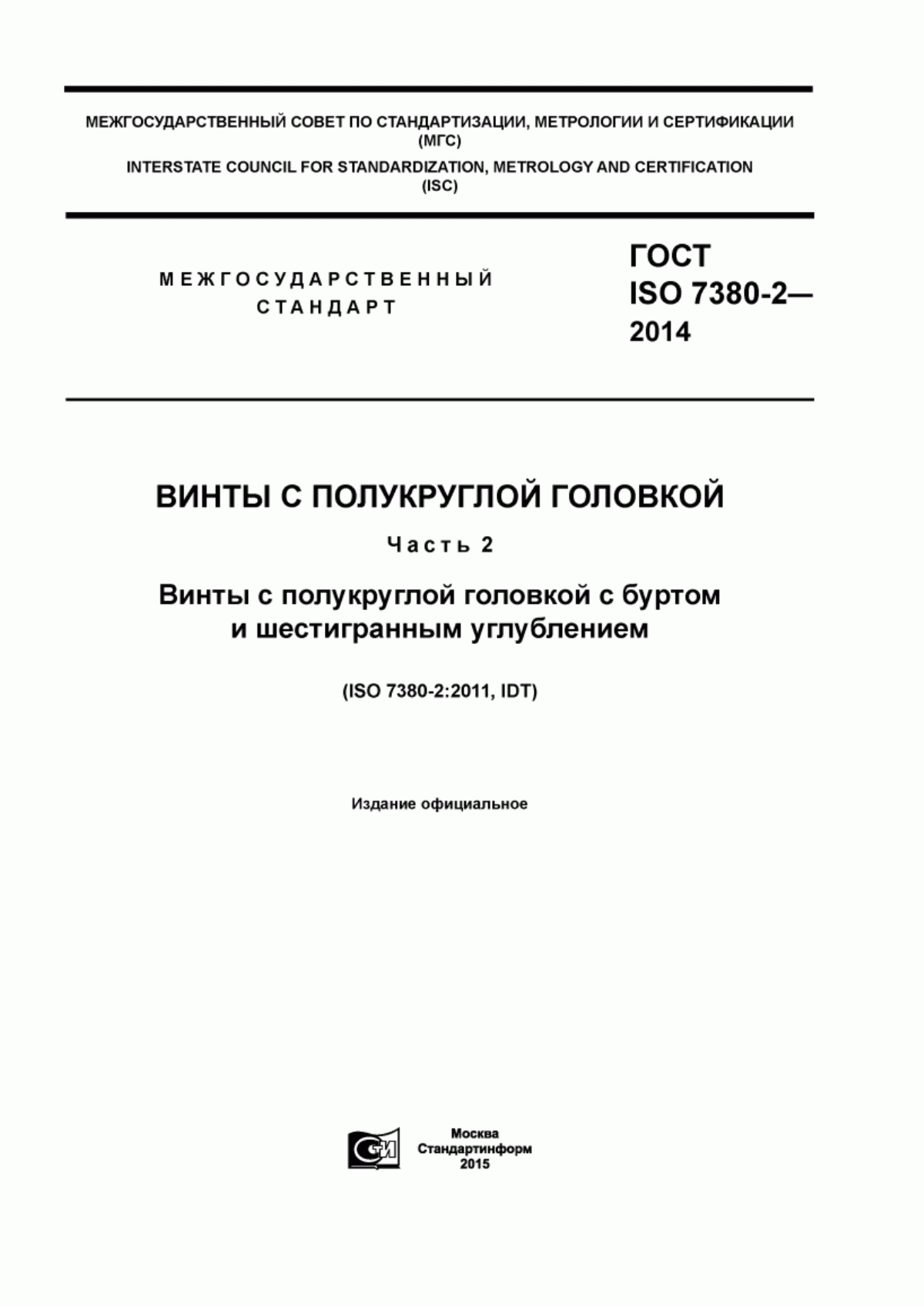 МЕЖГОСУДАРСТВЕННЫЙ СОВЕТ ПО СТАНДАРТИЗАЦИИ, МЕТРОЛОГИИ И СЕРТИФИКАЦИИ (МГС)
INTERSTATE COUNCIL FOR STANDARDIZATION, METROLOGY AND CERTIFICATION (ISC)

МЕЖГОСУДАРСТВЕННЫЙ СТАНДАРТ

ГОСТ ISO 7380-2— 2014

ВИНТЫ С ПОЛУКРУГЛОЙ ГОЛОВКОЙ

Часть 2

Винты с полукруглой головкой с буртом и шестигранным углублением

(ISO 7380-2:2011, IDT)

Издание официальное

Москва
Стандартинформ
2015